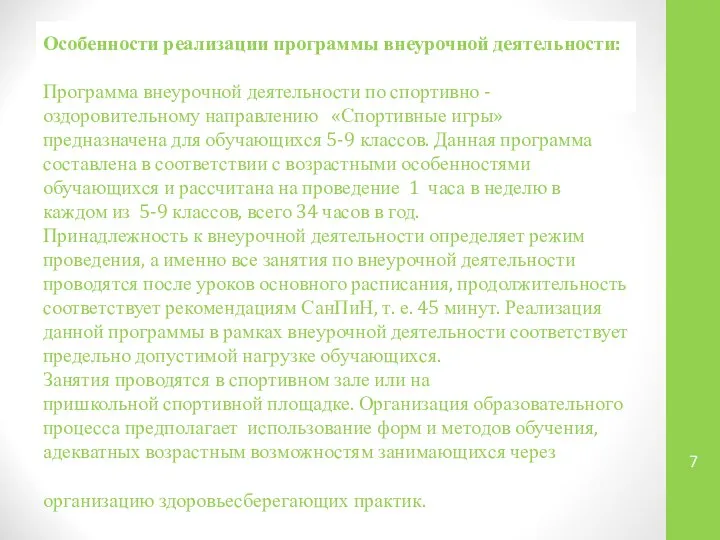 Особенности реализации программы внеурочной деятельности:

Программа внеурочной деятельности по спортивно - оздоровительному направлению «Спортивные игры» предназначена для обучающихся 5-9 классов. Данная программа составлена в соответствии с возрастными особенностями обучающихся и рассчитана на проведение 1 часа в неделю в каждом из 5-9 классов, всего 34 часов в год.
Принадлежность к внеурочной деятельности определяет режим проведения, а именно все занятия по внеурочной деятельности проводятся после уроков основного расписания, продолжительность соответствует рекомендациям СанПиН, т. е. 45 минут. Реализация данной программы в рамках внеурочной деятельности соответствует предельно допустимой нагрузке обучающихся.
Занятия проводятся в спортивном зале или на пришкольной спортивной площадке. Организация образовательного процесса предполагает использование форм и методов обучения, адекватных возрастным возможностям занимающихся через

организацию здоровьесберегающих практик.

7